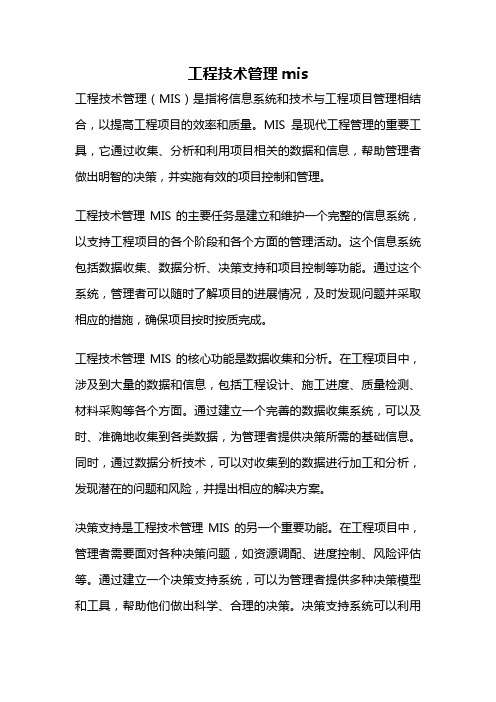 工程技术管理 mis

工程技术管理（MIS）是指将信息系统和技术与工程项目管理相结合，以提高工程项目的效率和质量。MIS 是现代工程管理的重要工具，它通过收集、分析和利用项目相关的数据和信息，帮助管理者做出明智的决策，并实施有效的项目控制和管理。

工程技术管理 MIS 的主要任务是建立和维护一个完整的信息系统，以支持工程项目的各个阶段和各个方面的管理活动。这个信息系统包括数据收集、数据分析、决策支持和项目控制等功能。通过这个系统，管理者可以随时了解项目的进展情况，及时发现问题并采取相应的措施，确保项目按时按质完成。

工程技术管理 MIS 的核心功能是数据收集和分析。在工程项目中，涉及到大量的数据和信息，包括工程设计、施工进度、质量检测、材料采购等各个方面。通过建立一个完善的数据收集系统，可以及时、准确地收集到各类数据，为管理者提供决策所需的基础信息。同时，通过数据分析技术，可以对收集到的数据进行加工和分析，发现潜在的问题和风险，并提出相应的解决方案。

决策支持是工程技术管理 MIS 的另一个重要功能。在工程项目中，管理者需要面对各种决策问题，如资源调配、进度控制、风险评估等。通过建立一个决策支持系统，可以为管理者提供多种决策模型和工具，帮助他们做出科学、合理的决策。决策支持系统可以利用